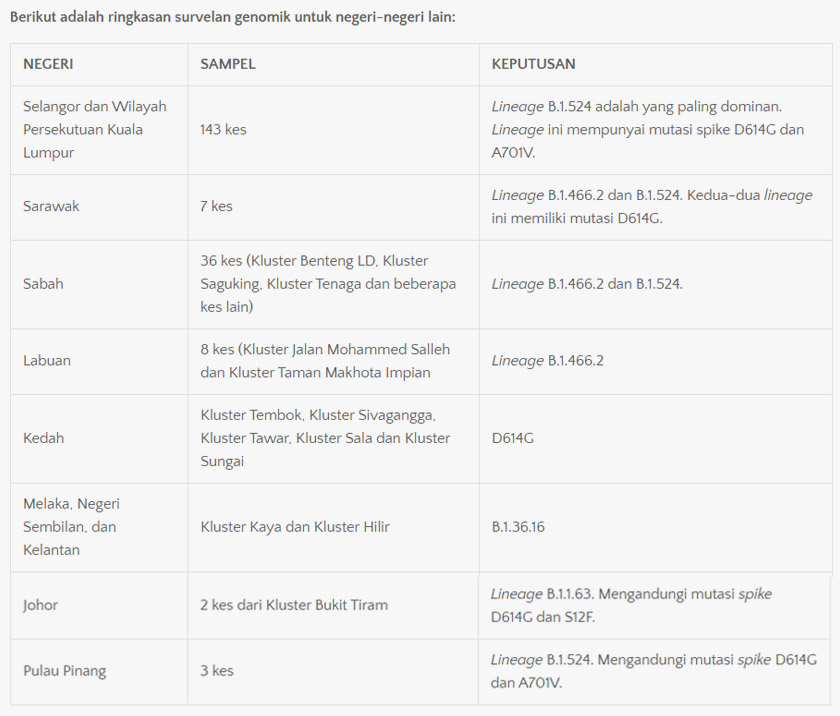 Berikut adalah ringkasan survelan genomik untuk negeri-negeri lain:

| NEGERI | SAMPEL | KEPUTUSAN |
|---|---|---|
| Selangor dan Wilayah Persekutuan Kuala Lumpur | 143 kes | Lineage B.1.524 adalah yang paling dominan. Lineage ini mempunyai mutasi spike D614G dan A701V. |
| Sarawak | 7 kes | Lineage B.1.466.2 dan B.1.524. Kedua-dua lineage ini memiliki mutasi D614G. |
| Sabah | 36 kes (Kluster Benteng LD, Kluster Saguking, Kluster Tenaga dan beberapa kes lain) | Lineage B.1.466.2 dan B.1.524. |
| Labuan | 8 kes (Kluster Jalan Mohammed Salleh dan Kluster Taman Makhota Impian | Lineage B.1.466.2 |
| Kedah | Kluster Tembok, Kluster Sivagangga, Kluster Tawar, Kluster Sala dan Kluster Sungai | D614G |
| Melaka, Negeri Sembilan, dan Kelantan | Kluster Kaya dan Kluster Hilir | B.1.36.16 |
| Johor | 2 kes dari Kluster Bukit Tiram | Lineage B.1.1.63. Mengandungi mutasi spike D614G dan S12F. |
| Pulau Pinang | 3 kes | Lineage B.1.524. Mengandungi mutasi spike D614G dan A701V. |